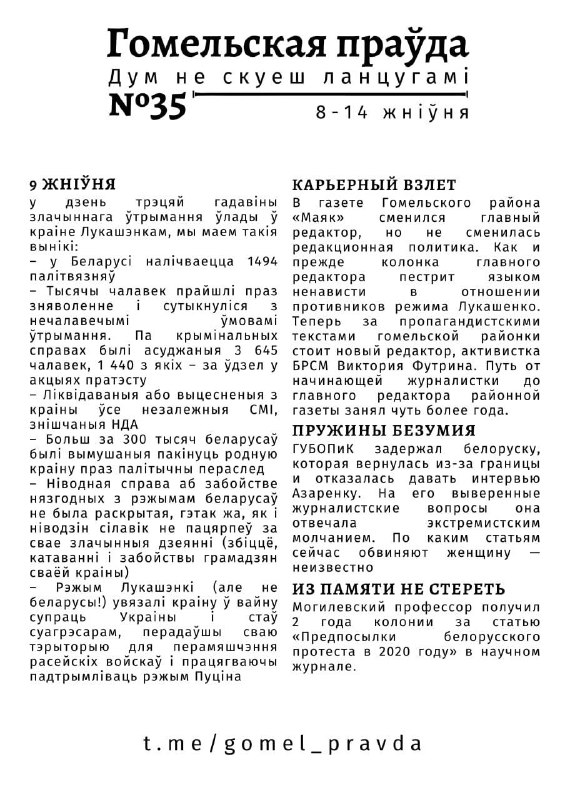 Гомельская праўда
Дум не скуеш ланцугамі
№35
8-14 жніўня

9 ЖНІЎНЯ
у дзень трэцяй гадавіны злачыннага ўтрымання ўлады ў краіне Лукашэнкам, мы маем такія вынікі:
– у Беларусі налічваецца 1494 палітвязняў
– Тысячы чалавек прайшлі праз зняволенне і сутыкнуліся з нечалавечымі ўмовамі ўтрымання. Па крымінальных справах былі асуджаныя 3 645 чалавек, 1 440 з якіх – за ўдзел у акцыях пратэсту
– Ліквідаваныя або выцесненыя з краіны ўсе незалежныя СМІ, знішчаныя НДА
– Больш за 300 тысяч беларусаў былі вымушаныя пакінуць родную краіну праз палітычны пераслед
– Ніводная справа аб забойстве нязгодных з рэжымам беларусаў не была раскрытая, гэтак жа, як і ніводзін сілавік не пацярпеў за свае злачынныя дзеянні (збіццё, катаванні і забойствы грамадзян сваёй краіны)
– Рэжым Лукашэнкі (але не беларусы!) увязалі краіну ў вайну супраць Украіны і стаў суагрэсарам, перадаўшы сваю тэрыторыю для перамяшчэння расейскіх войскаў і працягваючы падтрымліваць рэжым Пуціна

КАРЬЕРНЫЙ ВЗЛЕТ
В газете Гомельского района «Маяк» сменился главный редактор, но не сменилась редакционная политика. Как и прежде колонка главного редактора пестрит языком ненависти в отношении противников режима Лукашенко. Теперь за пропагандистскими текстами гомельской районки стоит новый редактор, активистка БРСМ Виктория Футрина. Путь от начинающей журналистки до главного редактора районной газеты занял чуть более года.

ПРУЖИНЫ БЕЗУМИЯ
ГУБОПиК задержал белоруску, которая вернулась из-за границы и отказалась давать интервью Азаренку. На его выверенные журналистские вопросы она отвечала экстремистским молчанием. По каким статьям сейчас обвиняют женщину — неизвестно

ИЗ ПАМЯТИ НЕ СТЕРЕТЬ
Могилевский профессор получил 2 года колонии за статью «Предпосылки белорусского протеста в 2020 году» в научном журнале.

t.me/gomel_pravda